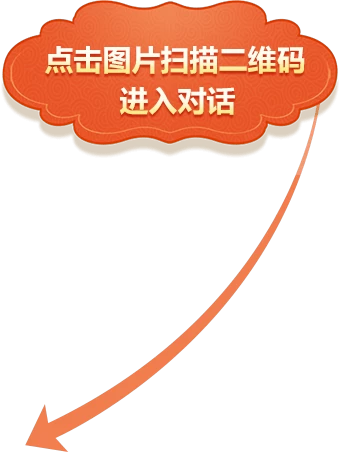 点击图片扫描二维码
进入对话